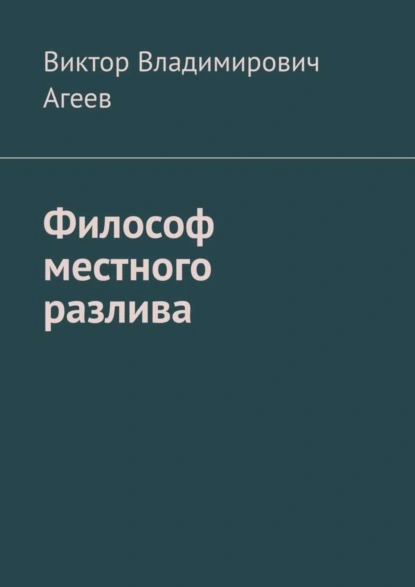 Виктор Владимирович Агеев

Философ местного разлива